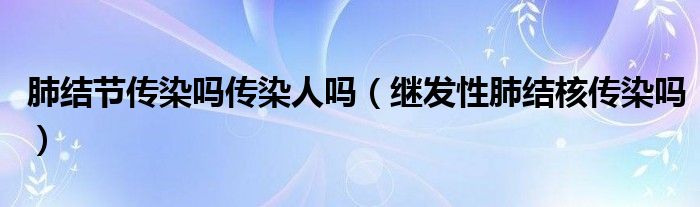 肺结节传染吗传染人吗（继发性肺结核传染吗）